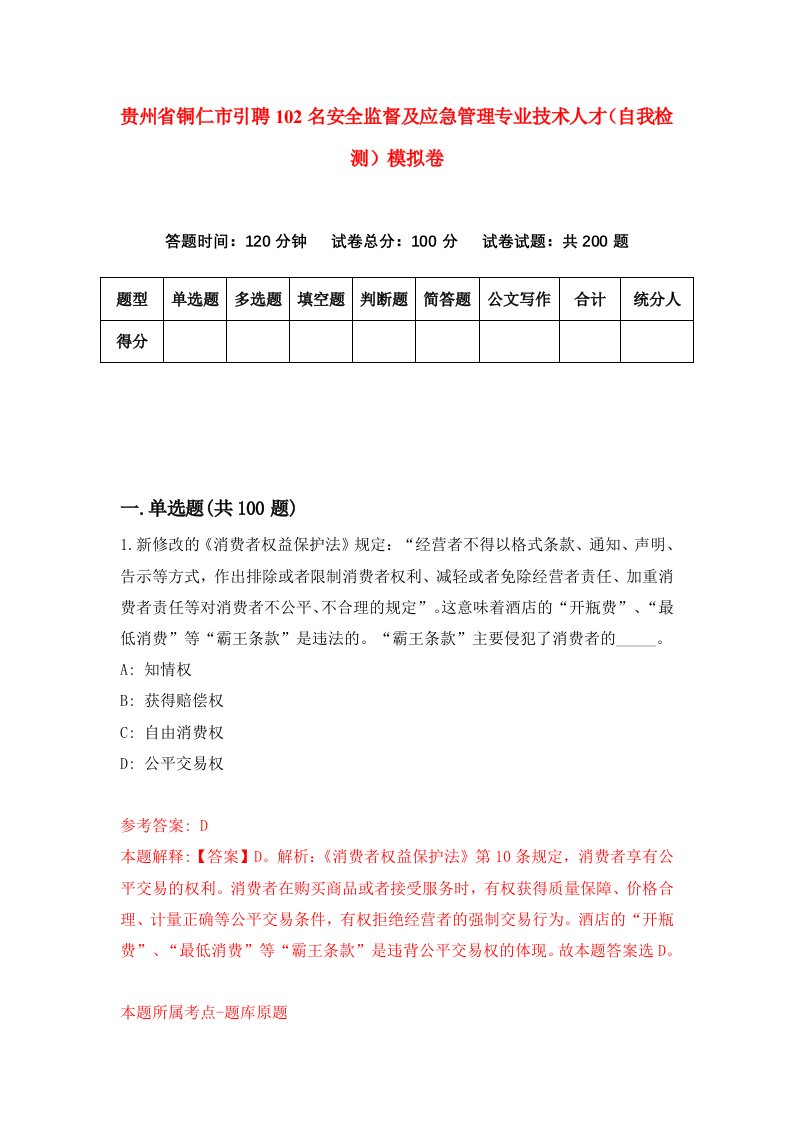 贵州省铜仁市引聘102名安全监督及应急管理专业技术人才（自我检测）模拟卷

答题时间：120分钟　　试卷总分：100分　　试卷试题：共200题

| 题型 | 单选题 | 多选题 | 填空题 | 判断题 | 简答题 | 公文写作 | 合计 | 统分人 |
|---|---|---|---|---|---|---|---|---|
| 得分 | | | | | | | | |

一.单选题(共100题)

1.新修改的《消费者权益保护法》规定：“经营者不得以格式条款、通知、声明、告示等方式，作出排除或者限制消费者权利、减轻或者免除经营者责任、加重消费者责任等对消费者不公平、不合理的规定”。这意味着酒店的“开瓶费”、“最低消费”等“霸王条款”是违法的。“霸王条款”主要侵犯了消费者的_____。

A: 知情权

B: 获得赔偿权

C: 自由消费权

D: 公平交易权

参考答案: D

本题解释:【答案】D。解析:《消费者权益保护法》第10条规定，消费者享有公平交易的权利。消费者在购买商品或者接受服务时，有权获得质量保障、价格合理、计量正确等公平交易条件，有权拒绝经营者的强制交易行为。酒店的“开瓶费”、“最低消费”等“霸王条款”是违背公平交易权的体现。故本题答案选D。

本题所属考点-题库原题